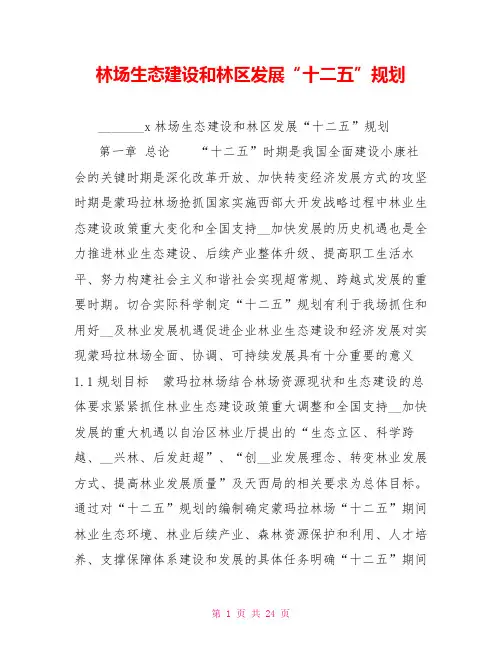 林场生态建设和林区发展“十二五”规划

________x 林场生态建设和林区发展“十二五”规划

第一章 总论 “十二五”时期是我国全面建设小康社会的关键时期是深化改革开放、加快转变经济发展方式的攻坚时期是蒙玛拉林场抢抓国家实施西部大开发战略过程中林业生态建设政策重大变化和全国支持__加快发展的历史机遇也是全力推进林业生态建设、后续产业整体升级、提高职工生活水平、努力构建社会主义和谐社会实现超常规、跨越式发展的重要时期。切合实际科学制定“十二五”规划有利于我场抓住和用好__及林业发展机遇促进企业林业生态建设和经济发展对实现蒙玛拉林场全面、协调、可持续发展具有十分重要的意义 1.1 规划目标 蒙玛拉林场结合林场资源现状和生态建设的总体要求紧紧抓住林业生态建设政策重大调整和全国支持__加快发展的重大机遇以自治区林业厅提出的“生态立区、科学跨越、__兴林、后发赶超”、“创__业发展理念、转变林业发展方式、提高林业发展质量”及天西局的相关要求为总体目标。通过对“十二五”规划的编制确定蒙玛拉林场“十二五”期间林业生态环境、林业后续产业、森林资源保护和利用、人才培养、支撑保障体系建设和发展的具体任务明确“十二五”期间

第 1 页 共 24 页